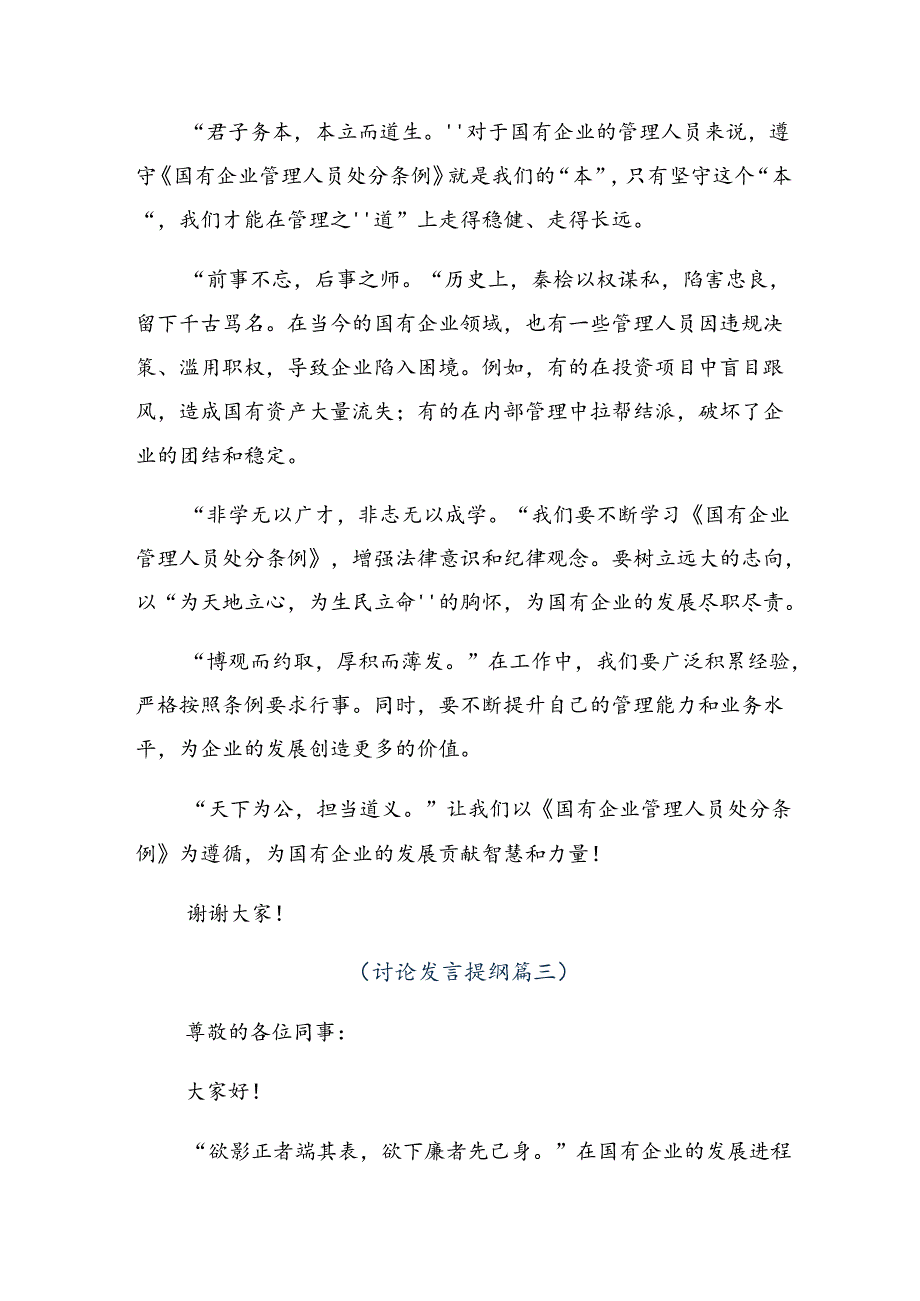 “君子务本，本立而道生。''对于国有企业的管理人员来说，遵守《国有企业管理人员处分条例》就是我们的“本”，只有坚守这个“本“，我们才能在管理之''道”上走得稳健、走得长远。

“前事不忘，后事之师。“历史上，秦桧以权谋私，陷害忠良，留下千古骂名。在当今的国有企业领域，也有一些管理人员因违规决策、滥用职权，导致企业陷入困境。例如，有的在投资项目中盲目跟风，造成国有资产大量流失；有的在内部管理中拉帮结派，破坏了企业的团结和稳定。

“非学无以广才，非志无以成学。“我们要不断学习《国有企业管理人员处分条例》，增强法律意识和纪律观念。要树立远大的志向，以“为天地立心，为生民立命''的胸怀，为国有企业的发展尽职尽责。

“博观而约取，厚积而薄发。”在工作中，我们要广泛积累经验，严格按照条例要求行事。同时，要不断提升自己的管理能力和业务水平，为企业的发展创造更多的价值。

“天下为公，担当道义。”让我们以《国有企业管理人员处分条例》为遵循，为国有企业的发展贡献智慧和力量！

谢谢大家！

（讨论发言提纲篇三）

尊敬的各位同事：

大家好！

“欲影正者端其表，欲下廉者先己身。”在国有企业的发展进程